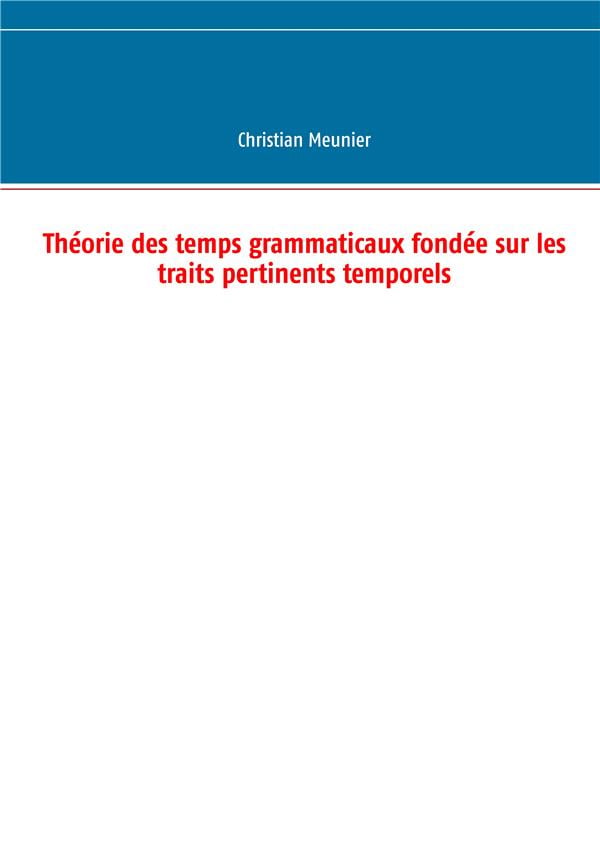 Christian Meunier

Théorie des temps grammaticaux fondée sur les traits pertinents temporels